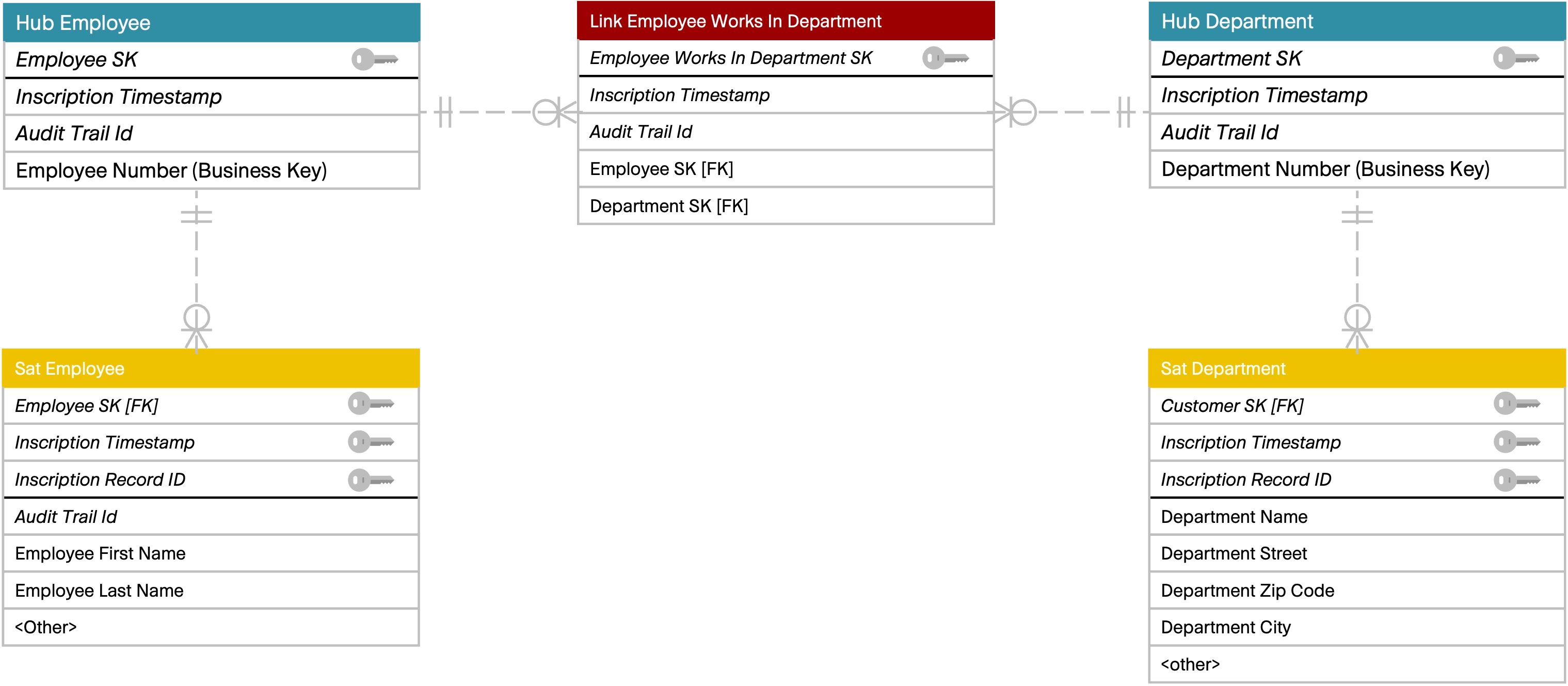 Hub Employee

Employee SK

Inscription Timestamp

Audit Trail Id

Employee Number (Business Key)

Link Employee Works In Department

Employee Works In Department SK

Inscription Timestamp

Audit Trail Id

Employee SK [FK]

Department SK [FK]

Hub Department

Department SK

Inscription Timestamp

Audit Trail Id

Department Number (Business Key)

Sat Employee

Employee SK [FK]

Inscription Timestamp

Inscription Record ID

Audit Trail Id

Employee First Name

Employee Last Name

<Other>

Sat Department

Customer SK [FK]

Inscription Timestamp

Inscription Record ID

Department Name

Department Street

Department Zip Code

Department City

<other>